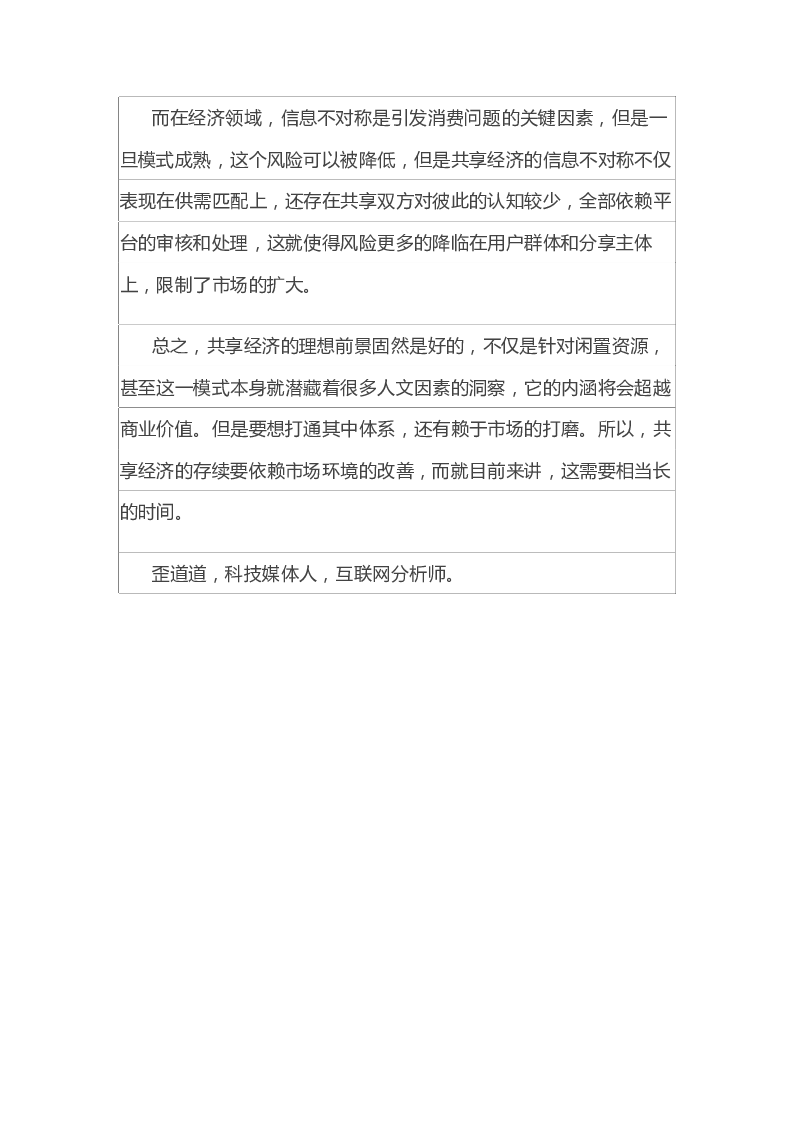 而在经济领域，信息不对称是引发消费问题的关键因素，但是一旦模式成熟，这个风险可以被降低，但是共享经济的信息不对称不仅表现在供需匹配上，还存在共享双方对彼此的认知较少，全部依赖平台的审核和处理，这就使得风险更多的降临在用户群体和分享主体上，限制了市场的扩大。

总之，共享经济的理想前景固然是好的，不仅是针对闲置资源，甚至这一模式本身就潜藏着很多人文因素的洞察，它的内涵将会超越商业价值。但是要想打通其中体系，还有赖于市场的打磨。所以，共享经济的存续要依赖市场环境的改善，而就目前来讲，这需要相当长的时间。

歪道道，科技媒体人，互联网分析师。